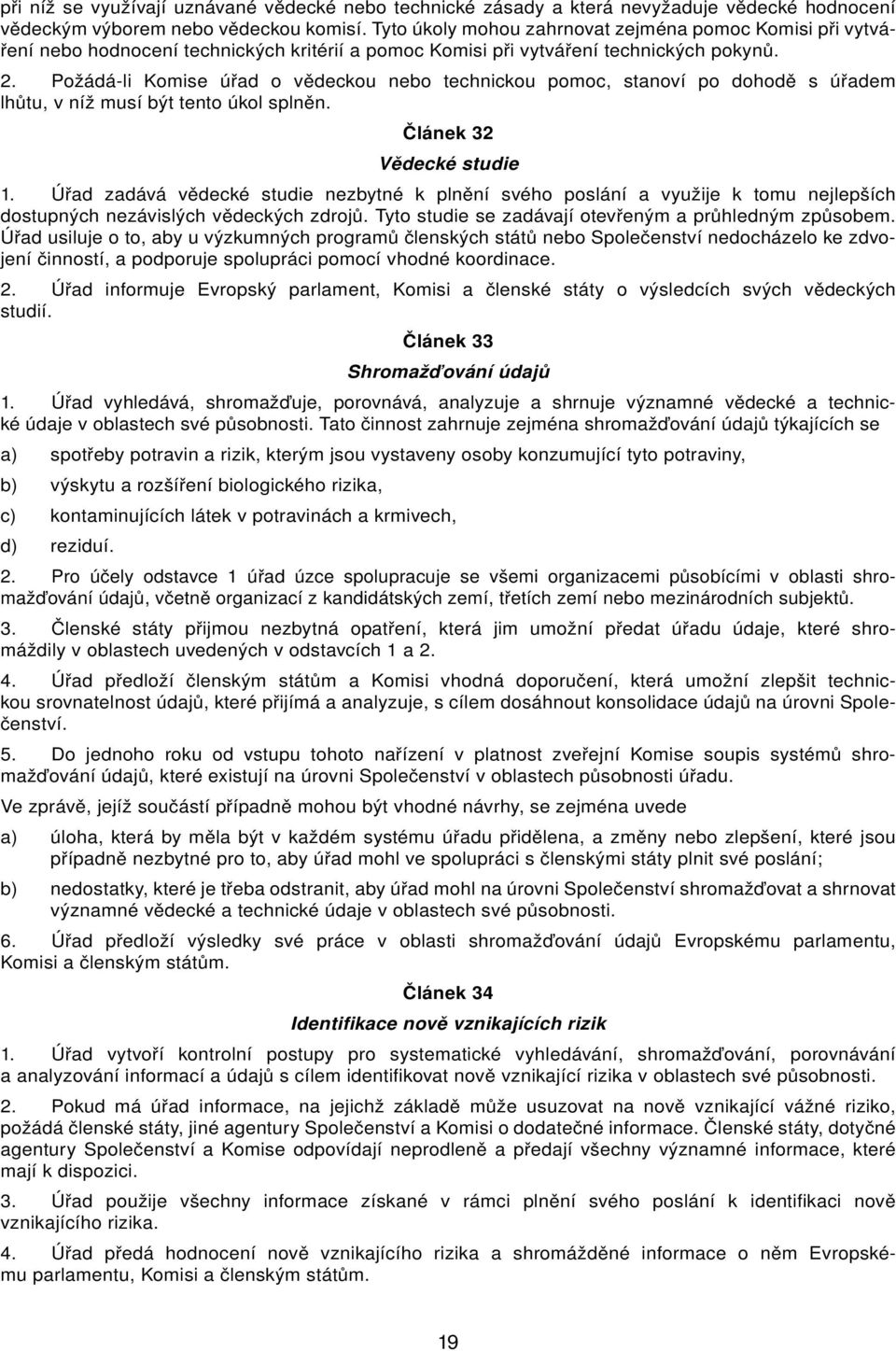 při níž se využívají uznávané vědecké nebo technické zásady a která nevyžaduje vědecké hodnocení vědeckým výborem nebo vědeckou komisí. Tyto úkoly mohou zahrnovat zejména pomoc Komisi při vytváření nebo hodnocení technických kritérií a pomoc Komisi při vytváření technických pokynů.

2. Požádá-li Komise úřad o vědeckou nebo technickou pomoc, stanoví po dohodě s úřadem lhůtu, v níž musí být tento úkol splněn.

Článek 32

Vědecké studie

1. Úřad zadává vědecké studie nezbytné k plnění svého poslání a využije k tomu nejlepších dostupných nezávislých vědeckých zdrojů. Tyto studie se zadávají otevřeným a průhledným způsobem. Úřad usiluje o to, aby u výzkumných programů členských států nebo Společenství nedocházelo ke zdvojení činností, a podporuje spolupráci pomocí vhodné koordinace.

2. Úřad informuje Evropský parlament, Komisi a členské státy o výsledcích svých vědeckých studií.

Článek 33

Shromažďování údajů

1. Úřad vyhledává, shromažďuje, porovnává, analyzuje a shrnuje významné vědecké a technické údaje v oblastech své působnosti. Tato činnost zahrnuje zejména shromažďování údajů týkajících se

a) spotřeby potravin a rizik, kterým jsou vystaveny osoby konzumující tyto potraviny,

b) výskytu a rozšíření biologického rizika,

c) kontaminujících látek v potravinách a krmivech,

d) reziduí.

2. Pro účely odstavce 1 úřad úzce spolupracuje se všemi organizacemi působícími v oblasti shromažďování údajů, včetně organizací z kandidátských zemí, třetích zemí nebo mezinárodních subjektů.

3. Členské státy přijmou nezbytná opatření, která jim umožní předat úřadu údaje, které shromáždily v oblastech uvedených v odstavcích 1 a 2.

4. Úřad předloží členským státům a Komisi vhodná doporučení, která umožní zlepšit technickou srovnatelnost údajů, které přijímá a analyzuje, s cílem dosáhnout konsolidace údajů na úrovni Společenství.

5. Do jednoho roku od vstupu tohoto nařízení v platnost zveřejní Komise soupis systémů shromažďování údajů, které existují na úrovni Společenství v oblastech působnosti úřadu.

Ve zprávě, jejíž součástí případně mohou být vhodné návrhy, se zejména uvede

a) úloha, která by měla být v každém systému úřadu přidělena, a změny nebo zlepšení, které jsou případně nezbytné pro to, aby úřad mohl ve spolupráci s členskými státy plnit své poslání;

b) nedostatky, které je třeba odstranit, aby úřad mohl na úrovni Společenství shromažďovat a shrnovat významné vědecké a technické údaje v oblastech své působnosti.

6. Úřad předloží výsledky své práce v oblasti shromažďování údajů Evropskému parlamentu, Komisi a členským státům.

Článek 34

Identifikace nově vznikajících rizik

1. Úřad vytvoří kontrolní postupy pro systematické vyhledávání, shromažďování, porovnávání a analyzování informací a údajů s cílem identifikovat nově vznikající rizika v oblastech své působnosti.

2. Pokud má úřad informace, na jejichž základě může usuzovat na nově vznikající vážné riziko, požádá členské státy, jiné agentury Společenství a Komisi o dodatečné informace. Členské státy, dotyčné agentury Společenství a Komise odpovídají neprodleně a předají všechny významné informace, které mají k dispozici.

3. Úřad použije všechny informace získané v rámci plnění svého poslání k identifikaci nově vznikajícího rizika.

4. Úřad předá hodnocení nově vznikajícího rizika a shromážděné informace o něm Evropskému parlamentu, Komisi a členským státům.

19